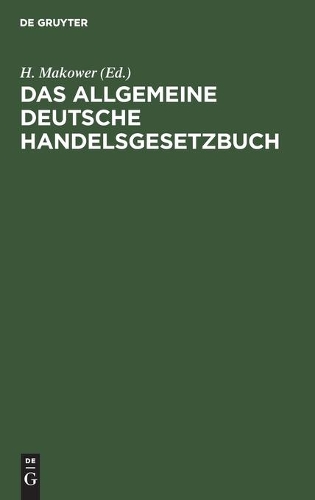 DE GRUYTER

H. Makower (Ed.)

DAS ALLGEMEINE DEUTSCHE HANDELSGESETZBUCH

DE
G